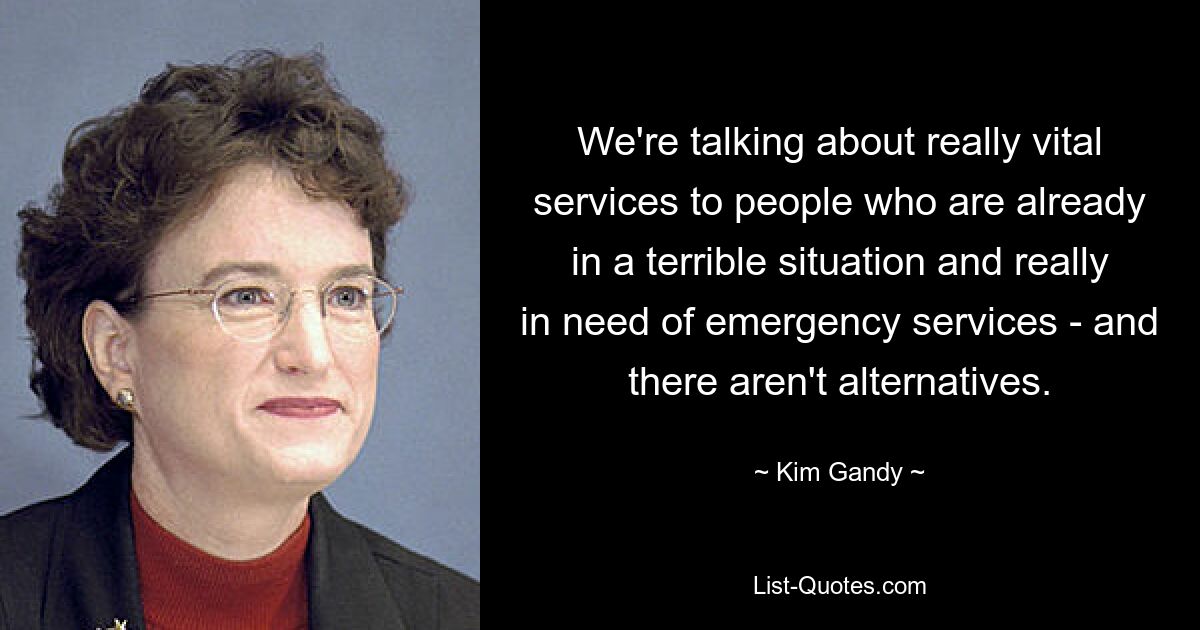 We're talking about really vital services to people who are already in a terrible situation and really in need of emergency services - and there aren't alternatives.

~ Kim Gandy ~

List-Quotes.com